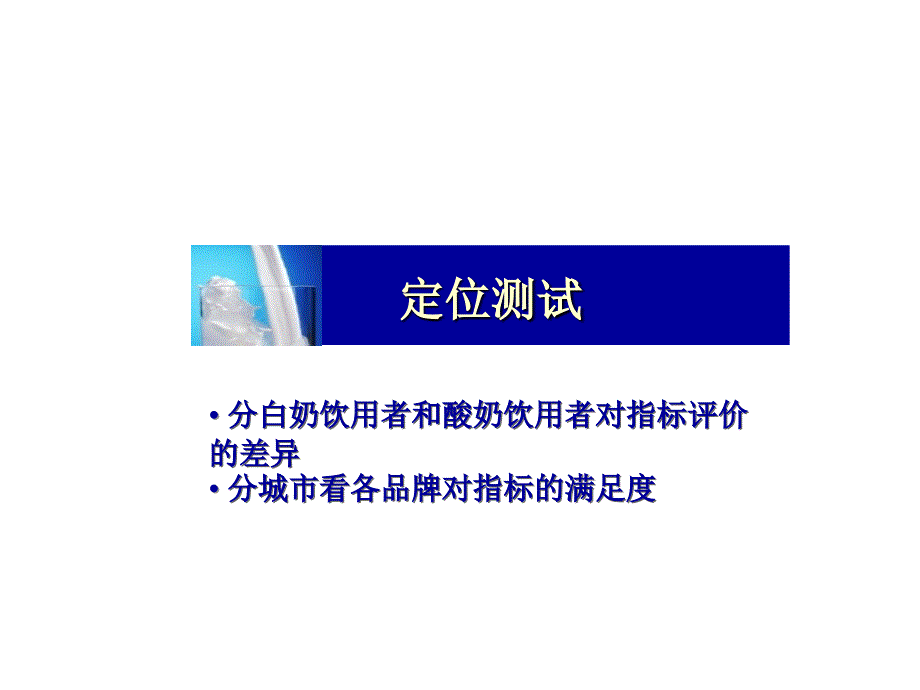 定位测试

• 分白奶饮用者和酸奶饮用者对指标评价的差异
• 分城市看各品牌对指标的满足度